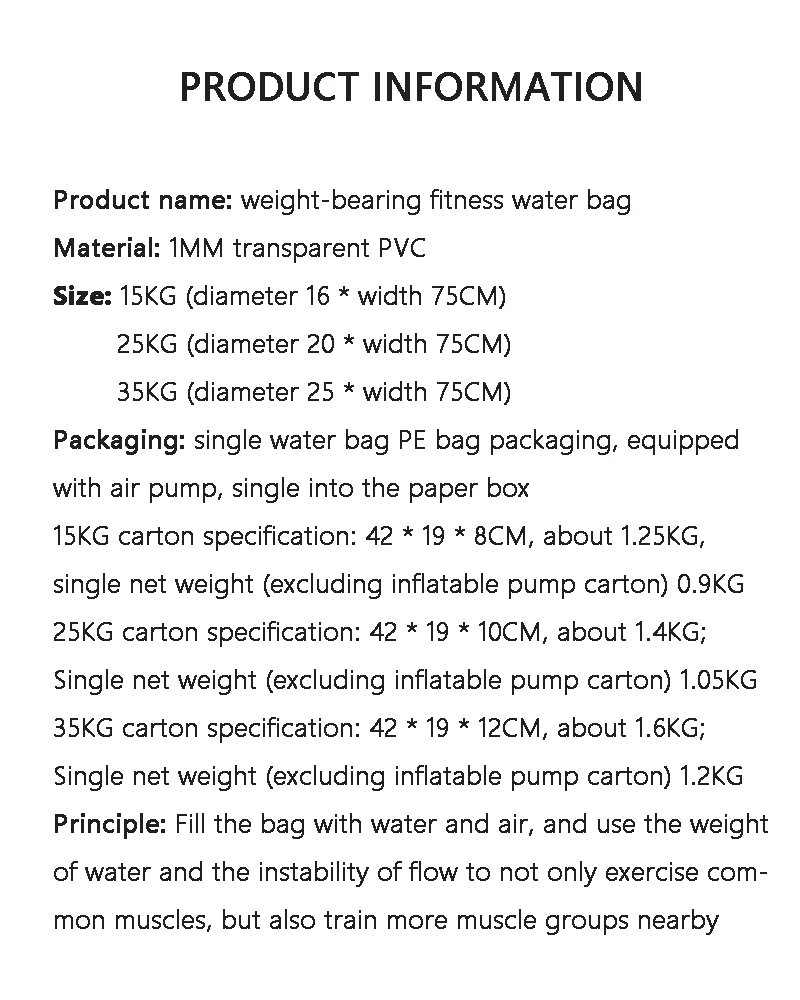 PRODUCT INFORMATION

Product name: weight-bearing fitness water bag
Material: 1MM transparent PVC
Size: 15KG (diameter 16 * width 75CM)
25KG (diameter 20 * width 75CM)
35KG (diameter 25 * width 75CM)
Packaging: single water bag PE bag packaging, equipped with air pump, single into the paper box
15KG carton specification: 42 * 19 * 8CM, about 1.25KG, single net weight (excluding inflatable pump carton) 0.9KG
25KG carton specification: 42 * 19 * 10CM, about 1.4KG; Single net weight (excluding inflatable pump carton) 1.05KG
35KG carton specification: 42 * 19 * 12CM, about 1.6KG; Single net weight (excluding inflatable pump carton) 1.2KG
Principle: Fill the bag with water and air, and use the weight of water and the instability of flow to not only exercise common muscles, but also train more muscle groups nearby